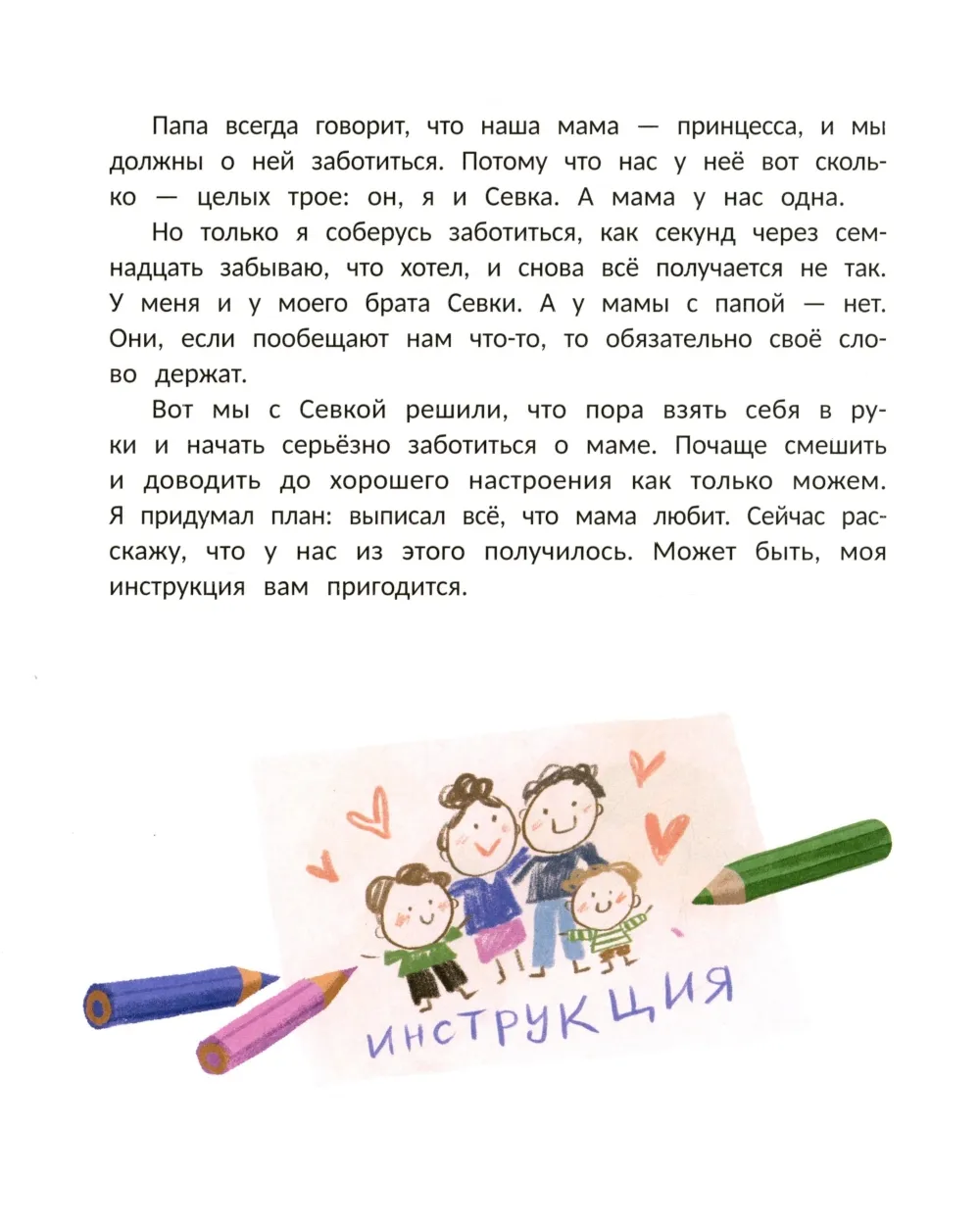 Папа всегда говорит, что наша мама — принцесса, и мы должны о ней заботиться. Потому что нас у неё вот сколько — целых трое: он, я и Севка. А мама у нас одна.

Но только я соберусь заботиться, как секунд через семнадцать забываю, что хотел, и снова всё получается не так. У меня и у моего брата Севки. А у мамы с папой — нет. Они, если пообещают нам что-то, то обязательно своё слово держат.

Вот мы с Севкой решили, что пора взять себя в руки и начать серьёзно заботиться о маме. Почаще смешить и доводить до хорошего настроения как только можем. Я придумал план: выписал всё, что мама любит. Сейчас расскажу, что у нас из этого получилось. Может быть, моя инструкция вам пригодится.

ИНСТРУКЦИЯ